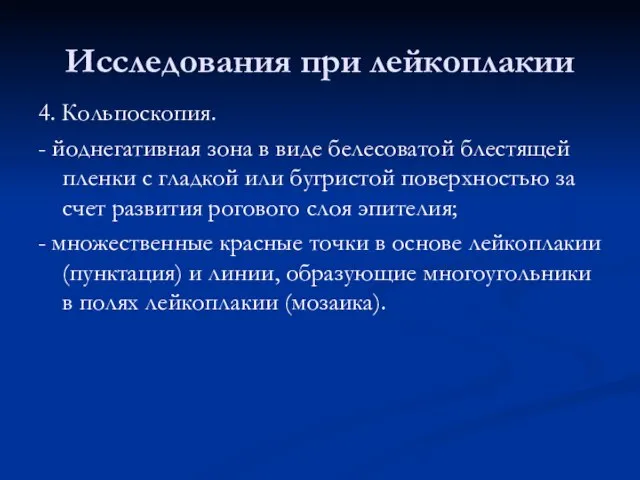 Исследования при лейкоплакии

4. Кольпоскопия.

- йоднегативная зона в виде белесоватой блестящей пленки с гладкой или бугристой поверхностью за счет развития рогового слоя эпителия;

- множественные красные точки в основе лейкоплакии (пунктация) и линии, образующие многоугольники в полях лейкоплакии (мозаика).